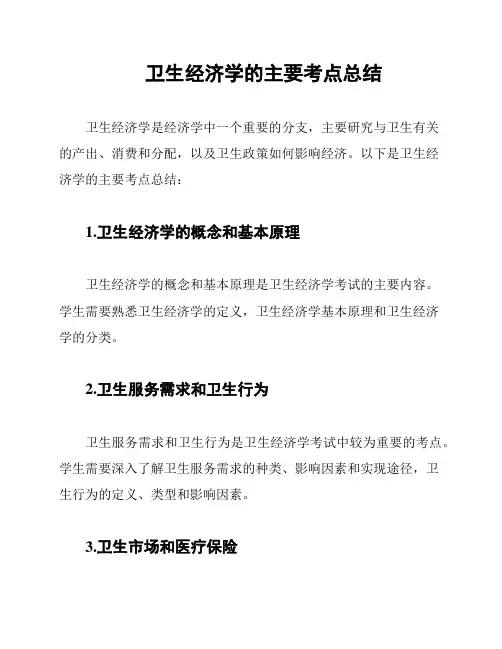 卫生经济学的主要考点总结

卫生经济学是经济学中一个重要的分支，主要研究与卫生有关的产出、消费和分配，以及卫生政策如何影响经济。以下是卫生经济学的主要考点总结：

1.卫生经济学的概念和基本原理

卫生经济学的概念和基本原理是卫生经济学考试的主要内容。学生需要熟悉卫生经济学的定义，卫生经济学基本原理和卫生经济学的分类。

2.卫生服务需求和卫生行为

卫生服务需求和卫生行为是卫生经济学考试中较为重要的考点。学生需要深入了解卫生服务需求的种类、影响因素和实现途径，卫生行为的定义、类型和影响因素。

3.卫生市场和医疗保险